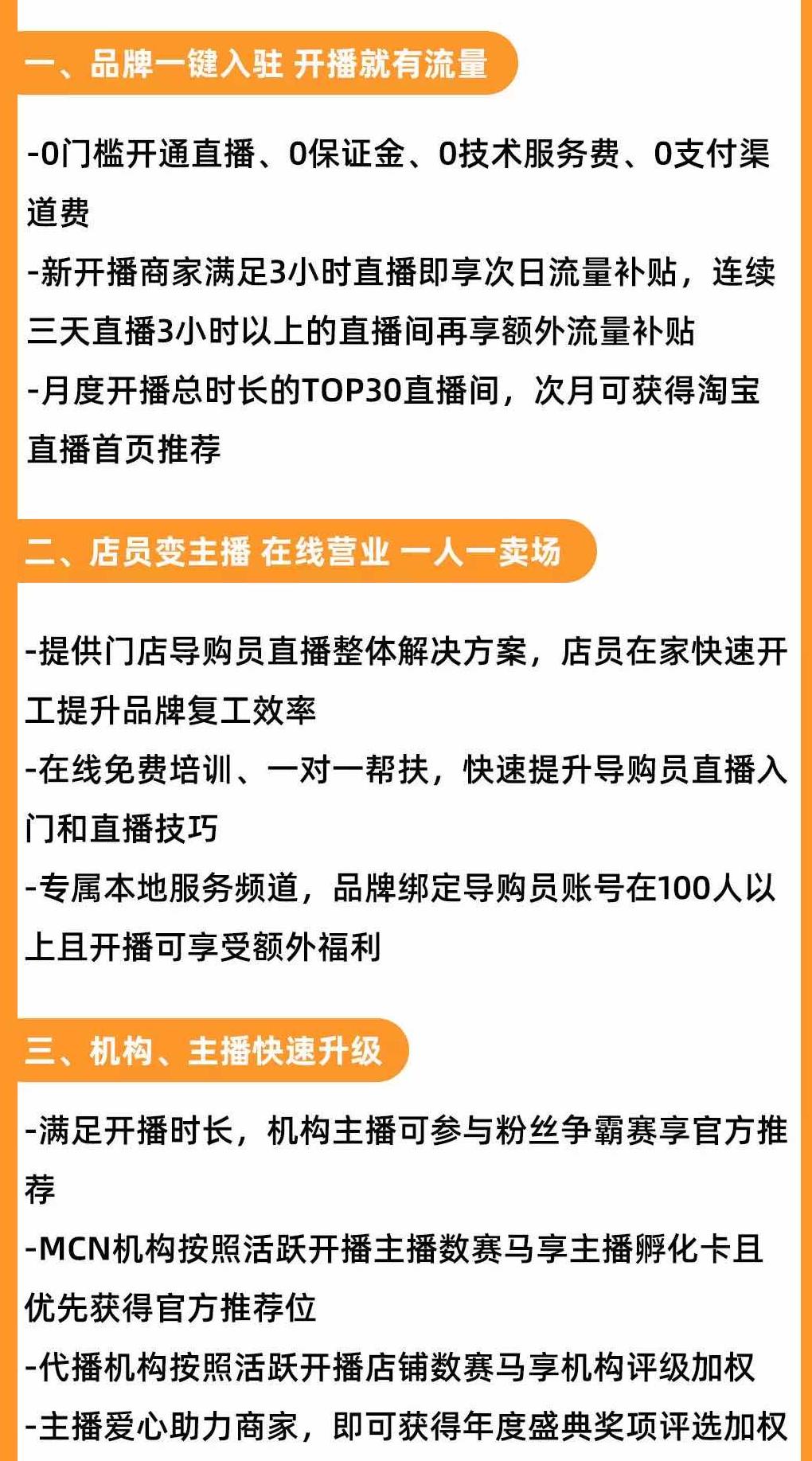 一、品牌一键入驻 开播就有流量

-0门槛开通直播、0保证金、0技术服务费、0支付渠道费

-新开播商家满足3小时直播即享次日流量补贴，连续三天直播3小时以上的直播间再享额外流量补贴

-月度开播总时长的TOP30直播间，次月可获得淘宝直播首页推荐

二、店员变主播 在线营业 一人一卖场

-提供门店导购员直播整体解决方案，店员在家快速开工提升品牌复工效率

-在线免费培训、一对一帮扶，快速提升导购员直播入门和直播技巧

-专属本地服务频道，品牌绑定导购员账号在100人以上且开播可享受额外福利

三、机构、主播快速升级

-满足开播时长，机构主播可参与粉丝争霸赛享官方推荐

-MCN机构按照活跃开播主播数赛马享主播孵化卡且优先获得官方推荐位

-代播机构按照活跃开播店铺数赛马享机构评级加权

-主播爱心助力商家，即可获得年度盛典奖项评选加权